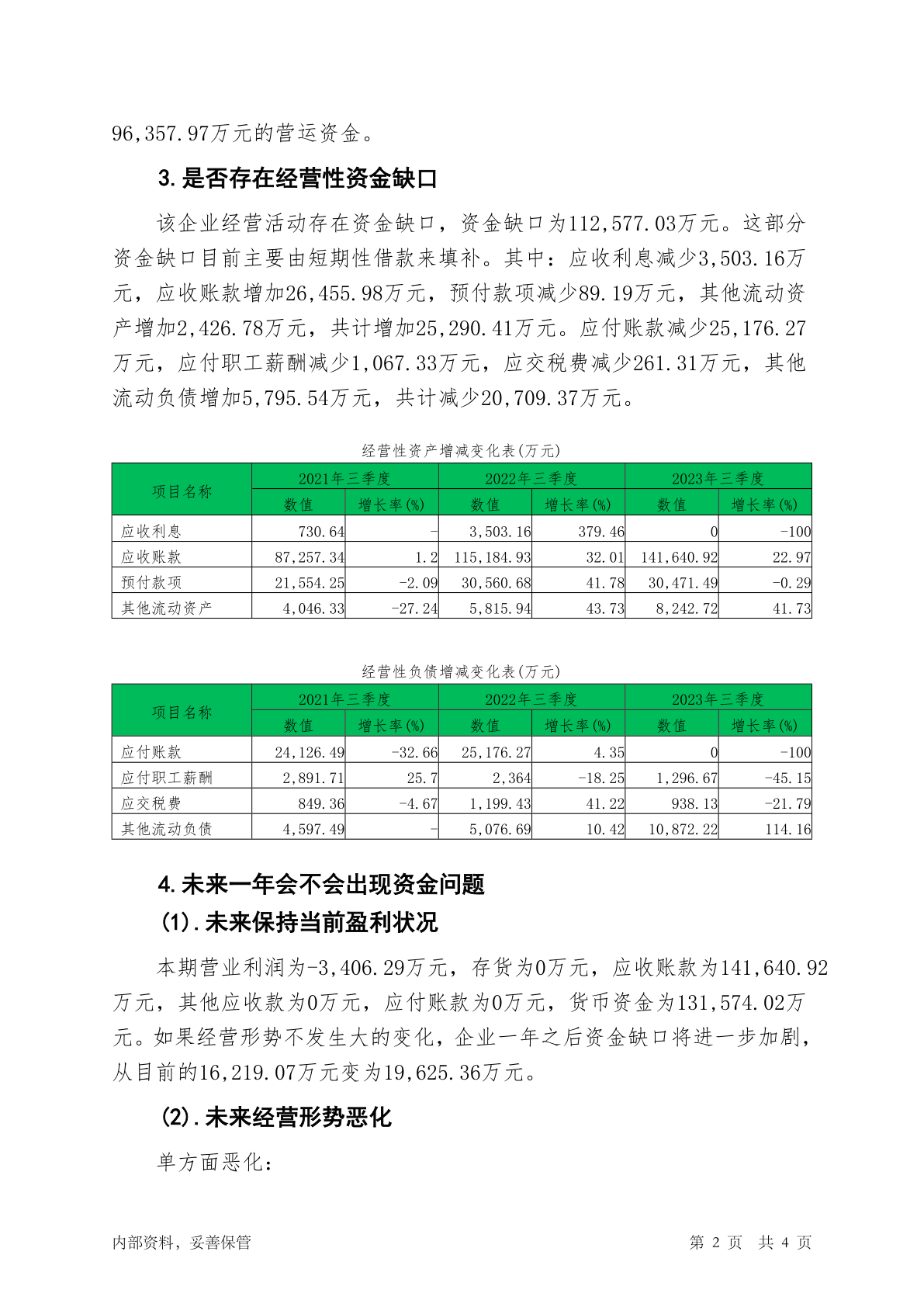 96,357.97万元的营运资金。

3.是否存在经营性资金缺口

该企业经营活动存在资金缺口，资金缺口为112,577.03万元。这部分资金缺口目前主要由短期性借款来填补。其中：应收利息减少3,503.16万元，应收账款增加26,455.98万元，预付款项减少89.19万元，其他流动资产增加2,426.78万元，共计增加25,290.41万元。应付账款减少25,176.27万元，应付职工薪酬减少1,067.33万元，应交税费减少261.31万元，其他流动负债增加5,795.54万元，共计减少20,709.37万元。

经营性资产增减变化表(万元)

| 项目名称 | 2021年三季度 数值 | 2021年三季度 增长率(%) | 2022年三季度 数值 | 2022年三季度 增长率(%) | 2023年三季度 数值 | 2023年三季度 增长率(%) |
|---|---|---|---|---|---|---|
| 应收利息 | 730.64 | - | 3,503.16 | 379.46 | 0 | -100 |
| 应收账款 | 87,257.34 | 1.2 | 115,184.93 | 32.01 | 141,640.92 | 22.97 |
| 预付款项 | 21,554.25 | -2.09 | 30,560.68 | 41.78 | 30,471.49 | -0.29 |
| 其他流动资产 | 4,046.33 | -27.24 | 5,815.94 | 43.73 | 8,242.72 | 41.73 |

经营性负债增减变化表(万元)

| 项目名称 | 2021年三季度 数值 | 2021年三季度 增长率(%) | 2022年三季度 数值 | 2022年三季度 增长率(%) | 2023年三季度 数值 | 2023年三季度 增长率(%) |
|---|---|---|---|---|---|---|
| 应付账款 | 24,126.49 | -32.66 | 25,176.27 | 4.35 | 0 | -100 |
| 应付职工薪酬 | 2,891.71 | 25.7 | 2,364 | -18.25 | 1,296.67 | -45.15 |
| 应交税费 | 849.36 | -4.67 | 1,199.43 | 41.22 | 938.13 | -21.79 |
| 其他流动负债 | 4,597.49 | - | 5,076.69 | 10.42 | 10,872.22 | 114.16 |

4.未来一年会不会出现资金问题

(1).未来保持当前盈利状况

本期营业利润为-3,406.29万元，存货为0万元，应收账款为141,640.92万元，其他应收款为0万元，应付账款为0万元，货币资金为131,574.02万元。如果经营形势不发生大的变化，企业一年之后资金缺口将进一步加剧，从目前的16,219.07万元变为19,625.36万元。

(2).未来经营形势恶化

单方面恶化：

内部资料，妥善保管

第 2 页 共 4 页